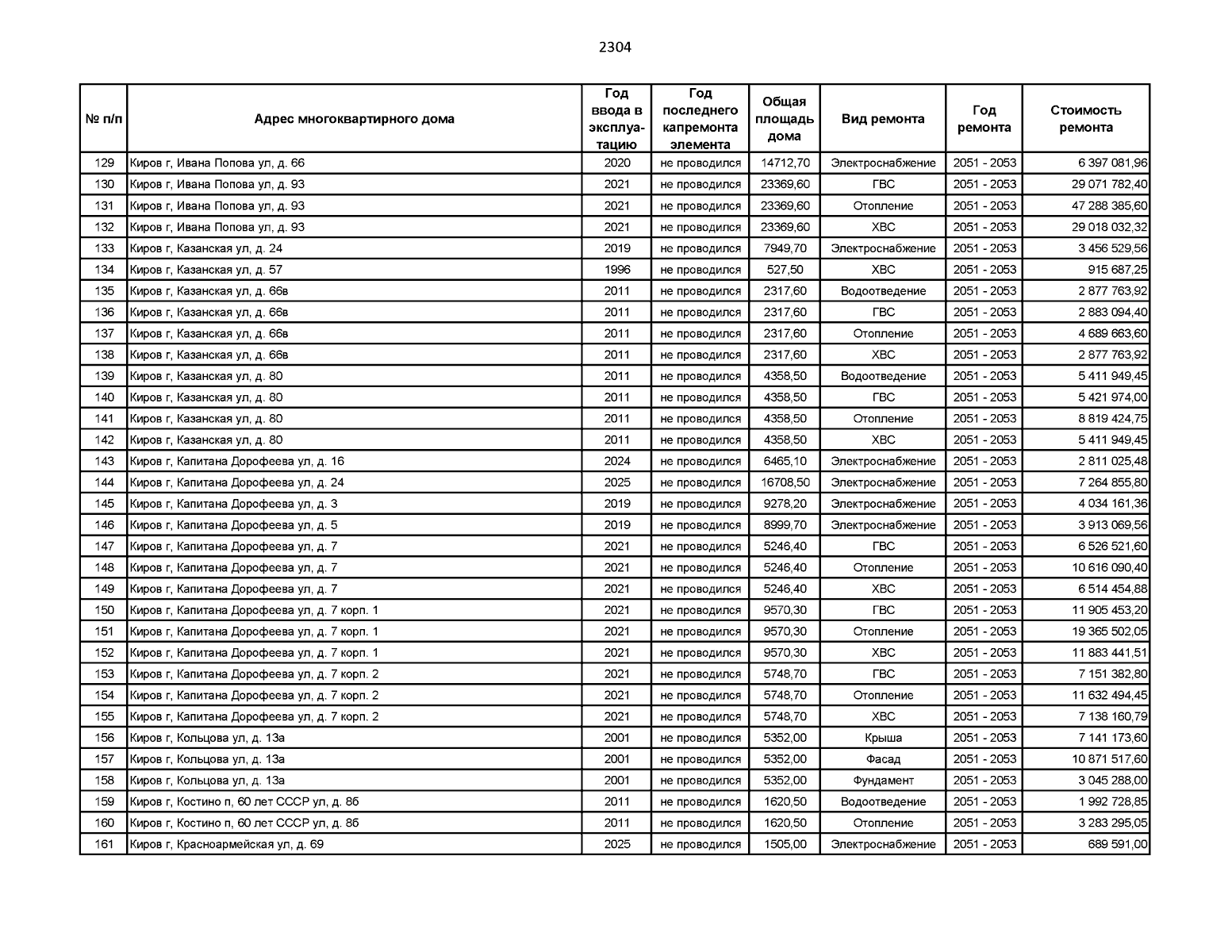 2304

| № п/п | Адрес многоквартирного дома | Год ввода в эксплуатацию | Год последнего капремонта элемента | Общая площадь дома | Вид ремонта | Год ремонта | Стоимость ремонта |
|---|---|---|---|---|---|---|---|
| 129 | Киров г, Ивана Попова ул, д. 66 | 2020 | не проводился | 14712,70 | Электроснабжение | 2051 - 2053 | 6 397 081,96 |
| 130 | Киров г, Ивана Попова ул, д. 93 | 2021 | не проводился | 23369,60 | ГВС | 2051 - 2053 | 29 071 782,40 |
| 131 | Киров г, Ивана Попова ул, д. 93 | 2021 | не проводился | 23369,60 | Отопление | 2051 - 2053 | 47 288 385,60 |
| 132 | Киров г, Ивана Попова ул, д. 93 | 2021 | не проводился | 23369,60 | ХВС | 2051 - 2053 | 29 018 032,32 |
| 133 | Киров г, Казанская ул, д. 24 | 2019 | не проводился | 7949,70 | Электроснабжение | 2051 - 2053 | 3 456 529,56 |
| 134 | Киров г, Казанская ул, д. 57 | 1996 | не проводился | 527,50 | ХВС | 2051 - 2053 | 915 687,25 |
| 135 | Киров г, Казанская ул, д. 66в | 2011 | не проводился | 2317,60 | Водоотведение | 2051 - 2053 | 2 877 763,92 |
| 136 | Киров г, Казанская ул, д. 66в | 2011 | не проводился | 2317,60 | ГВС | 2051 - 2053 | 2 883 094,40 |
| 137 | Киров г, Казанская ул, д. 66в | 2011 | не проводился | 2317,60 | Отопление | 2051 - 2053 | 4 689 663,60 |
| 138 | Киров г, Казанская ул, д. 66в | 2011 | не проводился | 2317,60 | ХВС | 2051 - 2053 | 2 877 763,92 |
| 139 | Киров г, Казанская ул, д. 80 | 2011 | не проводился | 4358,50 | Водоотведение | 2051 - 2053 | 5 411 949,45 |
| 140 | Киров г, Казанская ул, д. 80 | 2011 | не проводился | 4358,50 | ГВС | 2051 - 2053 | 5 421 974,00 |
| 141 | Киров г, Казанская ул, д. 80 | 2011 | не проводился | 4358,50 | Отопление | 2051 - 2053 | 8 819 424,75 |
| 142 | Киров г, Казанская ул, д. 80 | 2011 | не проводился | 4358,50 | ХВС | 2051 - 2053 | 5 411 949,45 |
| 143 | Киров г, Капитана Дорофеева ул, д. 16 | 2024 | не проводился | 6465,10 | Электроснабжение | 2051 - 2053 | 2 811 025,48 |
| 144 | Киров г, Капитана Дорофеева ул, д. 24 | 2025 | не проводился | 16708,50 | Электроснабжение | 2051 - 2053 | 7 264 855,80 |
| 145 | Киров г, Капитана Дорофеева ул, д. 3 | 2019 | не проводился | 9278,20 | Электроснабжение | 2051 - 2053 | 4 034 161,36 |
| 146 | Киров г, Капитана Дорофеева ул, д. 5 | 2019 | не проводился | 8999,70 | Электроснабжение | 2051 - 2053 | 3 913 069,56 |
| 147 | Киров г, Капитана Дорофеева ул, д. 7 | 2021 | не проводился | 5246,40 | ГВС | 2051 - 2053 | 6 526 521,60 |
| 148 | Киров г, Капитана Дорофеева ул, д. 7 | 2021 | не проводился | 5246,40 | Отопление | 2051 - 2053 | 10 616 090,40 |
| 149 | Киров г, Капитана Дорофеева ул, д. 7 | 2021 | не проводился | 5246,40 | ХВС | 2051 - 2053 | 6 514 454,88 |
| 150 | Киров г, Капитана Дорофеева ул, д. 7 корп. 1 | 2021 | не проводился | 9570,30 | ГВС | 2051 - 2053 | 11 905 453,20 |
| 151 | Киров г, Капитана Дорофеева ул, д. 7 корп. 1 | 2021 | не проводился | 9570,30 | Отопление | 2051 - 2053 | 19 365 502,05 |
| 152 | Киров г, Капитана Дорофеева ул, д. 7 корп. 1 | 2021 | не проводился | 9570,30 | ХВС | 2051 - 2053 | 11 883 441,51 |
| 153 | Киров г, Капитана Дорофеева ул, д. 7 корп. 2 | 2021 | не проводился | 5748,70 | ГВС | 2051 - 2053 | 7 151 382,80 |
| 154 | Киров г, Капитана Дорофеева ул, д. 7 корп. 2 | 2021 | не проводился | 5748,70 | Отопление | 2051 - 2053 | 11 632 494,45 |
| 155 | Киров г, Капитана Дорофеева ул, д. 7 корп. 2 | 2021 | не проводился | 5748,70 | ХВС | 2051 - 2053 | 7 138 160,79 |
| 156 | Киров г, Кольцова ул, д. 13а | 2001 | не проводился | 5352,00 | Крыша | 2051 - 2053 | 7 141 173,60 |
| 157 | Киров г, Кольцова ул, д. 13а | 2001 | не проводился | 5352,00 | Фасад | 2051 - 2053 | 10 871 517,60 |
| 158 | Киров г, Кольцова ул, д. 13а | 2001 | не проводился | 5352,00 | Фундамент | 2051 - 2053 | 3 045 288,00 |
| 159 | Киров г, Костино п, 60 лет СССР ул, д. 8б | 2011 | не проводился | 1620,50 | Водоотведение | 2051 - 2053 | 1 992 728,85 |
| 160 | Киров г, Костино п, 60 лет СССР ул, д. 8б | 2011 | не проводился | 1620,50 | Отопление | 2051 - 2053 | 3 283 295,05 |
| 161 | Киров г, Красноармейская ул, д. 69 | 2025 | не проводился | 1505,00 | Электроснабжение | 2051 - 2053 | 689 591,00 |